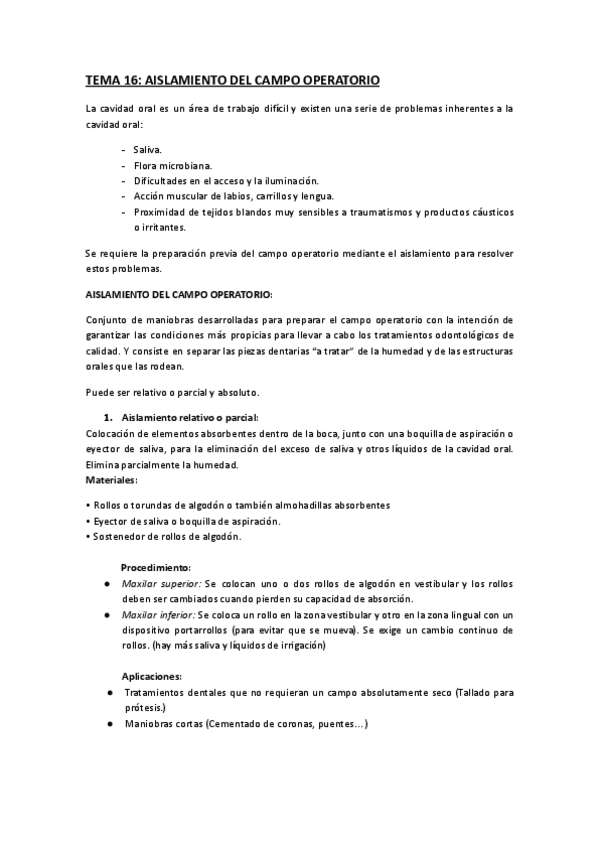 TEMA 16: AISLAMIENTO DEL CAMPO OPERATORIO

La cavidad oral es un área de trabajo difícil y existen una serie de problemas inherentes a la cavidad oral:

- Saliva.
- Flora microbiana.
- Dificultades en el acceso y la iluminación.
- Acción muscular de labios, carrillos y lengua.
- Proximidad de tejidos blandos muy sensibles a traumatismos y productos cáusticos o irritantes.

Se requiere la preparación previa del campo operatorio mediante el aislamiento para resolver estos problemas.

AISLAMIENTO DEL CAMPO OPERATORIO:

Conjunto de maniobras desarrolladas para preparar el campo operatorio con la intención de garantizar las condiciones más propicias para llevar a cabo los tratamientos odontológicos de calidad. Y consiste en separar las piezas dentarias "a tratar" de la humedad y de las estructuras orales que las rodean.

Puede ser relativo o parcial y absoluto.

1. Aislamiento relativo o parcial:
Colocación de elementos absorbentes dentro de la boca, junto con una boquilla de aspiración o eyector de saliva, para la eliminación del exceso de saliva y otros líquidos de la cavidad oral. Elimina parcialmente la humedad.
Materiales:

• Rollos o torundas de algodón o también almohadillas absorbentes
• Eyector de saliva o boquilla de aspiración.
• Sostenedor de rollos de algodón.

Procedimiento:
● Maxilar superior: Se colocan uno o dos rollos de algodón en vestibular y los rollos deben ser cambiados cuando pierden su capacidad de absorción.
● Maxilar inferior: Se coloca un rollo en la zona vestibular y otro en la zona lingual con un dispositivo portarrollos (para evitar que se mueva). Se exige un cambio continuo de rollos. (hay más saliva y líquidos de irrigación)

Aplicaciones:
● Tratamientos dentales que no requieran un campo absolutamente seco (Tallado para prótesis.)
● Maniobras cortas (Cementado de coronas, puentes…)